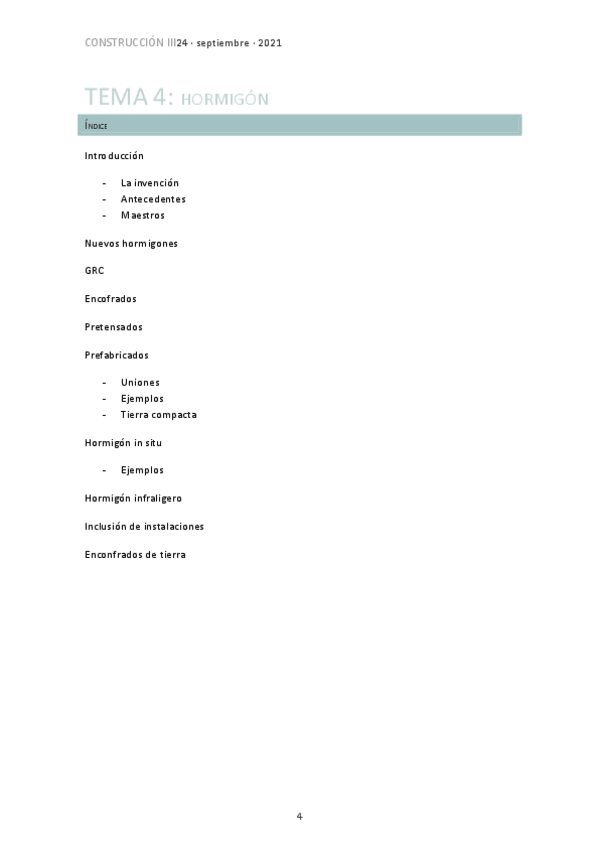 CONSTRUCCIÓN III24 · septiembre · 2021

TEMA 4: HORMIGÓN

ÍNDICE

Introducción

- La invención
- Antecedentes
- Maestros

Nuevos hormigones

GRC

Encofrados

Pretensados

Prefabricados

- Uniones
- Ejemplos
- Tierra compacta

Hormigón in situ

- Ejemplos

Hormigón infraligero

Inclusión de instalaciones

Enconfrados de tierra

4